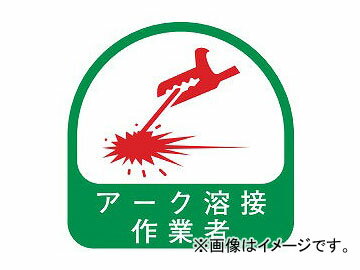 アーク溶接
作業者

※画像はイメージです。